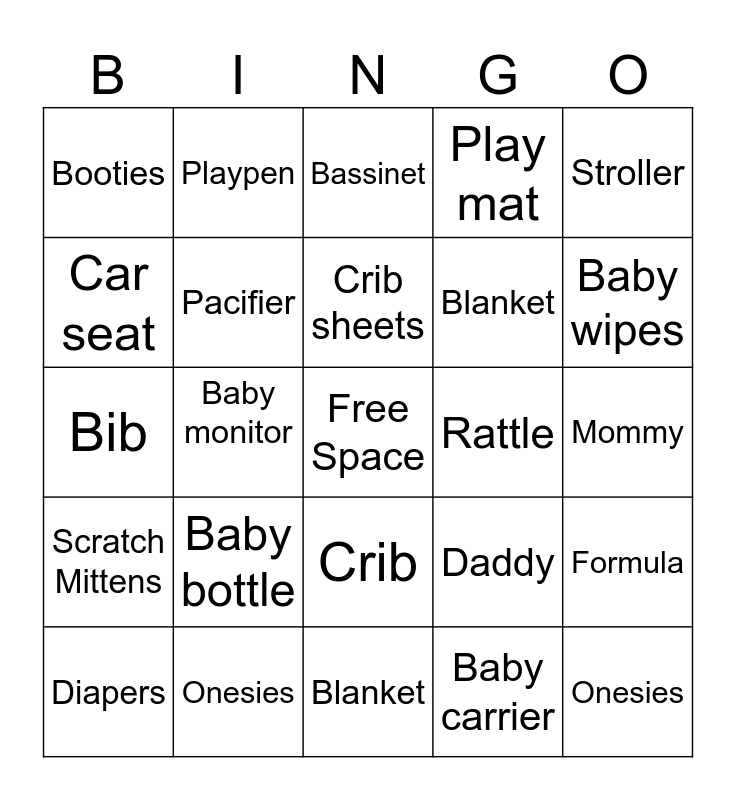 | B | I | N | G | O |
|---|---|---|---|---|
| Booties | Playpen | Bassinet | Play mat | Stroller |
| Car seat | Pacifier | Crib sheets | Blanket | Baby wipes |
| Bib | Baby monitor | Free Space | Rattle | Mommy |
| Scratch Mittens | Baby bottle | Crib | Daddy | Formula |
| Diapers | Onesies | Blanket | Baby carrier | Onesies |